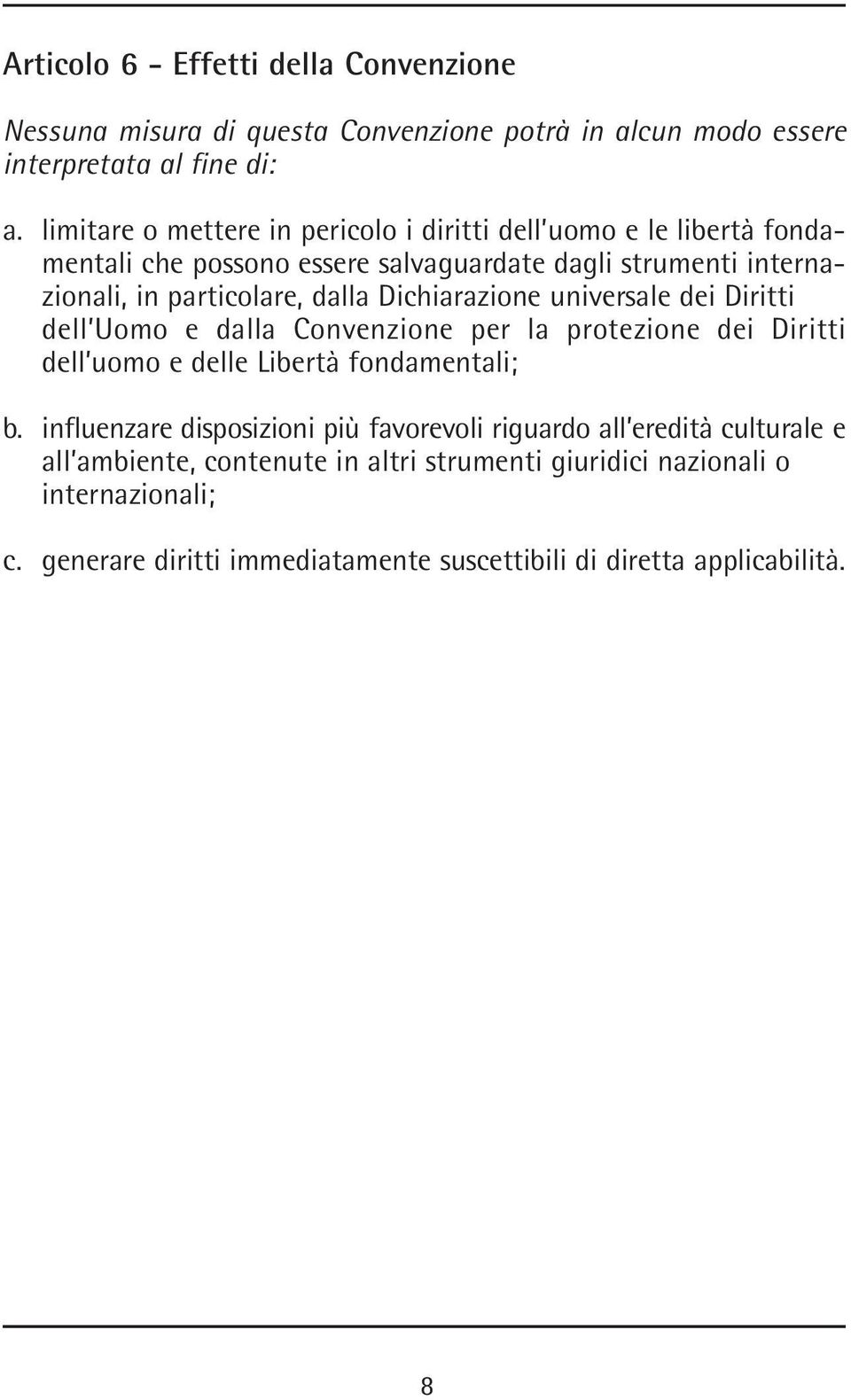 Articolo 6 - Effetti della Convenzione

Nessuna misura di questa Convenzione potrà in alcun modo essere interpretata al fine di:

a. limitare o mettere in pericolo i diritti dell'uomo e le libertà fondamentali che possono essere salvaguardate dagli strumenti internazionali, in particolare, dalla Dichiarazione universale dei Diritti dell'Uomo e dalla Convenzione per la protezione dei Diritti dell'uomo e delle Libertà fondamentali;

b. influenzare disposizioni più favorevoli riguardo all'eredità culturale e all'ambiente, contenute in altri strumenti giuridici nazionali o internazionali;

c. generare diritti immediatamente suscettibili di diretta applicabilità.

8